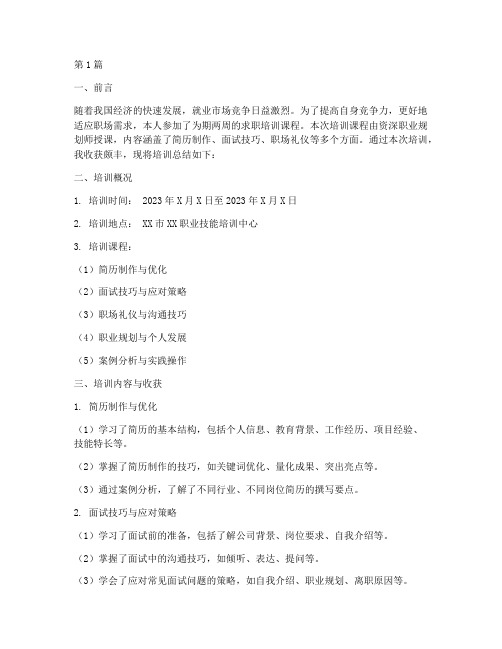 第1篇

一、前言

随着我国经济的快速发展，就业市场竞争日益激烈。为了提高自身竞争力，更好地适应职场需求，本人参加了为期两周的求职培训课程。本次培训课程由资深职业规划师授课，内容涵盖了简历制作、面试技巧、职场礼仪等多个方面。通过本次培训，我收获颇丰，现将培训总结如下：

二、培训概况

1. 培训时间： 2023年X月X日至2023年X月X日

2. 培训地点： XX市XX职业技能培训中心

3. 培训课程：

（1）简历制作与优化

（2）面试技巧与应对策略

（3）职场礼仪与沟通技巧

（4）职业规划与个人发展

（5）案例分析与实践操作

三、培训内容与收获

1. 简历制作与优化

（1）学习了简历的基本结构，包括个人信息、教育背景、工作经历、项目经验、技能特长等。

（2）掌握了简历制作的技巧，如关键词优化、量化成果、突出亮点等。

（3）通过案例分析，了解了不同行业、不同岗位简历的撰写要点。

2. 面试技巧与应对策略

（1）学习了面试前的准备，包括了解公司背景、岗位要求、自我介绍等。

（2）掌握了面试中的沟通技巧，如倾听、表达、提问等。

（3）学会了应对常见面试问题的策略，如自我介绍、职业规划、离职原因等。